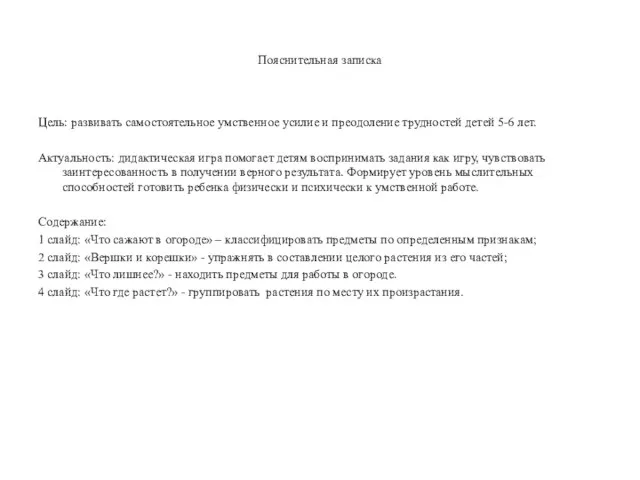 Пояснительная записка

Цель: развивать самостоятельное умственное усилие и преодоление трудностей детей 5-6 лет.

Актуальность: дидактическая игра помогает детям воспринимать задания как игру, чувствовать заинтересованность в получении верного результата. Формирует уровень мыслительных способностей готовить ребенка физически и психически к умственной работе.

Содержание:
1 слайд: «Что сажают в огороде» – классифицировать предметы по определенным признакам;
2 слайд: «Вершки и корешки» - упражнять в составлении целого растения из его частей;
3 слайд: «Что лишнее?» - находить предметы для работы в огороде.
4 слайд: «Что где растет?» - группировать растения по месту их произрастания.